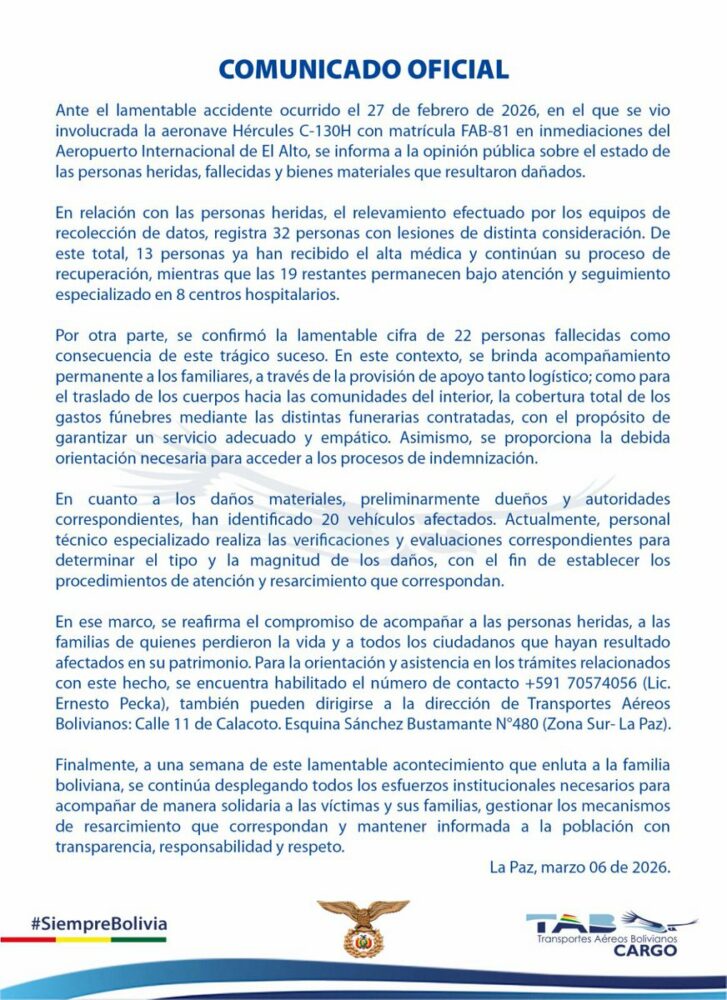 COMUNICADO OFICIAL

Ante el lamentable accidente ocurrido el 27 de febrero de 2026, en el que se vio involucrada la aeronave Hércules C-130H con matrícula FAB-81 en inmediaciones del Aeropuerto Internacional de El Alto, se informa a la opinión pública sobre el estado de las personas heridas, fallecidas y bienes materiales que resultaron dañados.

En relación con las personas heridas, el relevamiento efectuado por los equipos de recolección de datos, registra 32 personas con lesiones de distinta consideración. De este total, 13 personas ya han recibido el alta médica y continúan su proceso de recuperación, mientras que las 19 restantes permanecen bajo atención y seguimiento especializado en 8 centros hospitalarios.

Por otra parte, se confirmó la lamentable cifra de 22 personas fallecidas como consecuencia de este trágico suceso. En este contexto, se brinda acompañamiento permanente a los familiares, a través de la provisión de apoyo tanto logístico; como para el traslado de los cuerpos hacia las comunidades del interior, la cobertura total de los gastos fúnebres mediante las distintas funerarias contratadas, con el propósito de garantizar un servicio adecuado y empático. Asimismo, se proporciona la debida orientación necesaria para acceder a los procesos de indemnización.

En cuanto a los daños materiales, preliminarmente dueños y autoridades correspondientes, han identificado 20 vehículos afectados. Actualmente, personal técnico especializado realiza las verificaciones y evaluaciones correspondientes para determinar el tipo y la magnitud de los daños, con el fin de establecer los procedimientos de atención y resarcimiento que correspondan.

En ese marco, se reafirma el compromiso de acompañar a las personas heridas, a las familias de quienes perdieron la vida y a todos los ciudadanos que hayan resultado afectados en su patrimonio. Para la orientación y asistencia en los trámites relacionados con este hecho, se encuentra habilitado el número de contacto +591 70574056 (Lic. Ernesto Pecka), también pueden dirigirse a la dirección de Transportes Aéreos Bolivianos: Calle 11 de Calacoto. Esquina Sánchez Bustamante N°480 (Zona Sur- La Paz).

Finalmente, a una semana de este lamentable acontecimiento que enluta a la familia boliviana, se continúa desplegando todos los esfuerzos institucionales necesarios para acompañar de manera solidaria a las víctimas y sus familias, gestionar los mecanismos de resarcimiento que correspondan y mantener informada a la población con transparencia, responsabilidad y respeto.

La Paz, marzo 06 de 2026.

#SiempreBolivia

TAB
Transportes Aéreos Bolivianos
CARGO